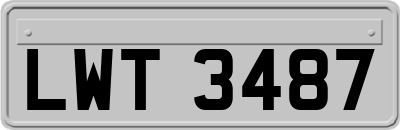 LWT 3487